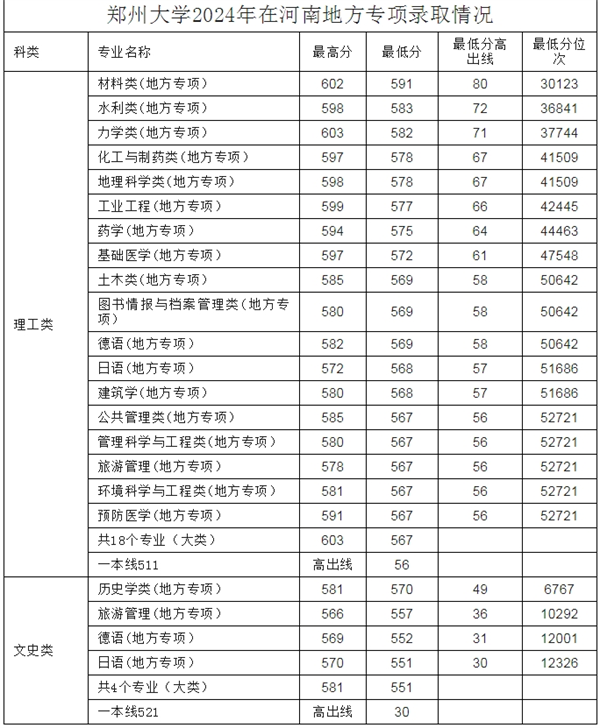 郑州大学2024年在河南地方专项录取情况

| 科类 | 专业名称 | 最高分 | 最低分 | 最低分高出线 | 最低分位次 |
|---|---|---|---|---|---|
| 理工类 | 材料类(地方专项) | 602 | 591 | 80 | 30123 |
| | 水利类(地方专项) | 598 | 583 | 72 | 36841 |
| | 力学类(地方专项) | 603 | 582 | 71 | 37744 |
| | 化工与制药类(地方专项) | 597 | 578 | 67 | 41509 |
| | 地理科学类(地方专项) | 598 | 578 | 67 | 41509 |
| | 工业工程(地方专项) | 599 | 577 | 66 | 42445 |
| | 药学(地方专项) | 594 | 575 | 64 | 44463 |
| | 基础医学(地方专项) | 597 | 572 | 61 | 47548 |
| | 土木类(地方专项) | 585 | 569 | 58 | 50642 |
| | 图书情报与档案管理类(地方专项) | 580 | 569 | 58 | 50642 |
| | 德语(地方专项) | 582 | 569 | 58 | 50642 |
| | 日语(地方专项) | 572 | 568 | 57 | 51686 |
| | 建筑学(地方专项) | 580 | 568 | 57 | 51686 |
| | 公共管理类(地方专项) | 585 | 567 | 56 | 52721 |
| | 管理科学与工程类(地方专项) | 580 | 567 | 56 | 52721 |
| | 旅游管理(地方专项) | 578 | 567 | 56 | 52721 |
| | 环境科学与工程类(地方专项) | 581 | 567 | 56 | 52721 |
| | 预防医学(地方专项) | 591 | 567 | 56 | 52721 |
| | 共18个专业(大类) | 603 | 567 | | |
| | 一本线511 | 高出线 | 56 | | |
| 文史类 | 历史学类(地方专项) | 581 | 570 | 49 | 6767 |
| | 旅游管理(地方专项) | 566 | 557 | 36 | 10292 |
| | 德语(地方专项) | 569 | 552 | 31 | 12001 |
| | 日语(地方专项) | 570 | 551 | 30 | 12326 |
| | 共4个专业(大类) | 581 | 551 | | |
| | 一本线521 | 高出线 | 30 | | |